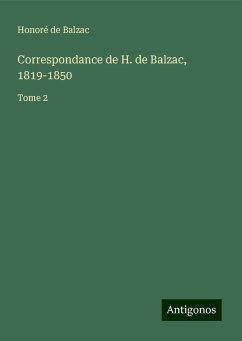 Honoré de Balzac

Correspondance de H. de Balzac, 1819-1850

Tome 2

Antigonos